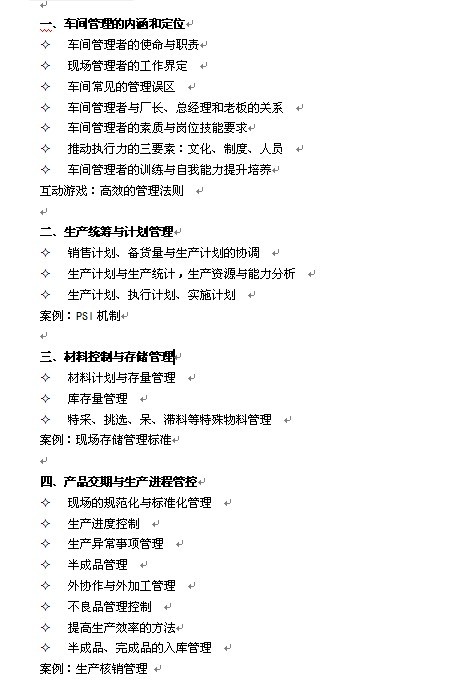 一、车间管理的内涵和定位
✧ 车间管理者的使命与职责
✧ 现场管理者的工作界定
✧ 车间常见的管理误区
✧ 车间管理者与厂长、总经理和老板的关系
✧ 车间管理者的素质与岗位技能要求
✧ 推动执行力的三要素：文化、制度、人员
✧ 车间管理者的训练与自我能力提升培养
互动游戏：高效的管理法则

二、生产统筹与计划管理
✧ 销售计划、备货量与生产计划的协调
✧ 生产计划与生产统计，生产资源与能力分析
✧ 生产计划、执行计划、实施计划
案例：PSI 机制

三、材料控制与存储管理
✧ 材料计划与存量管理
✧ 库存量管理
✧ 特采、挑选、呆、滞料等特殊物料管理
案例：现场存储管理标准

四、产品交期与生产进程管控
✧ 现场的规范化与标准化管理
✧ 生产进度控制
✧ 生产异常事项管理
✧ 半成品管理
✧ 外协作与外加工管理
✧ 不良品管理控制
✧ 提高生产效率的方法
✧ 半成品、完成品的入库管理
案例：生产核销管理